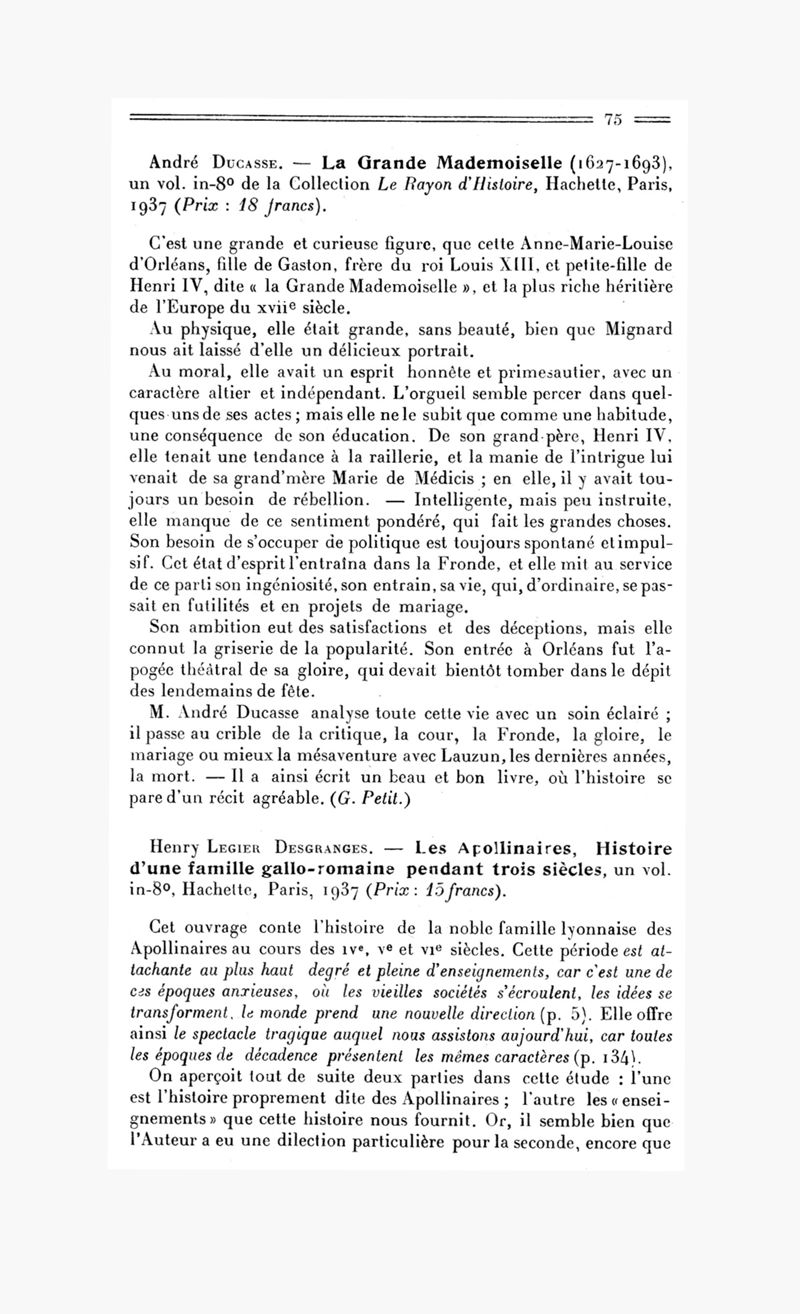 75

André Ducasse. — La Grande Mademoiselle (1627-1693), un vol. in-8° de la Collection Le Rayon d'Histoire, Hachette, Paris, 1937 (Prix : 18 francs).

C'est une grande et curieuse figure, que cette Anne-Marie-Louise d'Orléans, fille de Gaston, frère du roi Louis XIII, et petite-fille de Henri IV, dite « la Grande Mademoiselle », et la plus riche héritière de l'Europe du xviie siècle.

Au physique, elle était grande, sans beauté, bien que Mignard nous ait laissé d'elle un délicieux portrait.

Au moral, elle avait un esprit honnête et primesautier, avec un caractère altier et indépendant. L'orgueil semble percer dans quelques uns de ses actes ; mais elle ne le subit que comme une habitude, une conséquence de son éducation. De son grand-père, Henri IV, elle tenait une tendance à la raillerie, et la manie de l'intrigue lui venait de sa grand'mère Marie de Médicis ; en elle, il y avait toujours un besoin de rébellion. — Intelligente, mais peu instruite, elle manque de ce sentiment pondéré, qui fait les grandes choses. Son besoin de s'occuper de politique est toujours spontané et impulsif. Cet état d'esprit l'entraîna dans la Fronde, et elle mit au service de ce parti son ingéniosité, son entrain, sa vie, qui, d'ordinaire, se passait en futilités et en projets de mariage.

Son ambition eut des satisfactions et des déceptions, mais elle connut la griserie de la popularité. Son entrée à Orléans fut l'apogée théâtral de sa gloire, qui devait bientôt tomber dans le dépit des lendemains de fête.

M. André Ducasse analyse toute cette vie avec un soin éclairé ; il passe au crible de la critique, la cour, la Fronde, la gloire, le mariage ou mieux la mésaventure avec Lauzun, les dernières années, la mort. — Il a ainsi écrit un beau et bon livre, où l'histoire se pare d'un récit agréable. (G. Petit.)

Henry Legier Desgranges. — Les Apollinaires, Histoire d'une famille gallo-romaine pendant trois siècles, un vol. in-8°, Hachette, Paris, 1937 (Prix : 15 francs).

Cet ouvrage conte l'histoire de la noble famille lyonnaise des Apollinaires au cours des ive, ve et vie siècles. Cette période est attachante au plus haut degré et pleine d'enseignements, car c'est une de ces époques anxieuses, où les vieilles sociétés s'écroulent, les idées se transforment, le monde prend une nouvelle direction (p. 5). Elle offre ainsi le spectacle tragique auquel nous assistons aujourd'hui, car toutes les époques de décadence présentent les mêmes caractères (p. 134).

On aperçoit tout de suite deux parties dans cette étude : l'une est l'histoire proprement dite des Apollinaires ; l'autre les « enseignements » que cette histoire nous fournit. Or, il semble bien que l'Auteur a eu une dilection particulière pour la seconde, encore que